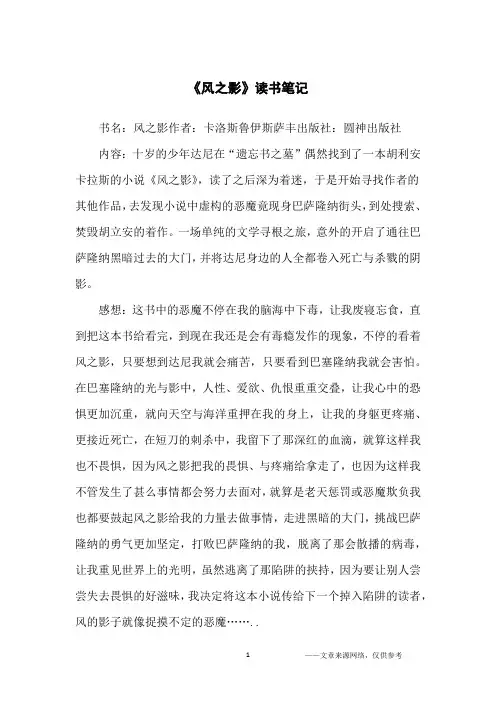 《风之影》读书笔记

书名：风之影作者：卡洛斯鲁伊斯萨丰出版社：圆神出版社

内容：十岁的少年达尼在“遗忘书之墓”偶然找到了一本胡利安卡拉斯的小说《风之影》，读了之后深为着迷，于是开始寻找作者的其他作品，去发现小说中虚构的恶魔竟现身巴萨隆纳街头，到处搜索、焚毁胡立安的着作。一场单纯的文学寻根之旅，意外的开启了通往巴萨隆纳黑暗过去的大门，并将达尼身边的人全都卷入死亡与杀戮的阴影。

感想：这书中的恶魔不停在我的脑海中下毒，让我废寝忘食，直到把这本书给看完，到现在我还是会有毒瘾发作的现象，不停的看着风之影，只要想到达尼我就会痛苦，只要看到巴塞隆纳我就会害怕。在巴塞隆纳的光与影中，人性、爱欲、仇恨重重交叠，让我心中的恐惧更加沉重，就向天空与海洋重押在我的身上，让我的身躯更疼痛、更接近死亡，在短刀的刺杀中，我留下了那深红的血滴，就算这样我也不畏惧，因为风之影把我的畏惧、与疼痛给拿走了，也因为这样我不管发生了甚么事情都会努力去面对，就算是老天惩罚或恶魔欺负我也都要鼓起风之影给我的力量去做事情，走进黑暗的大门，挑战巴萨隆纳的勇气更加坚定，打败巴萨隆纳的我，脱离了那会散播的病毒，让我重见世界上的光明，虽然逃离了那陷阱的挟持，因为要让别人尝尝失去畏惧的好滋味，我决定将这本小说传给下一个掉入陷阱的读者，风的影子就像捉摸不定的恶魔……..

1

——文章来源网络，仅供参考